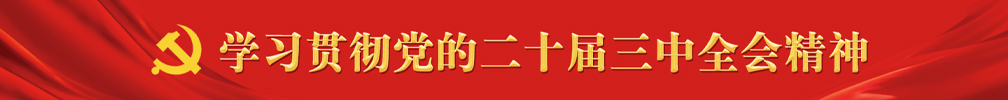 学习贯彻党的二十届三中全会精神